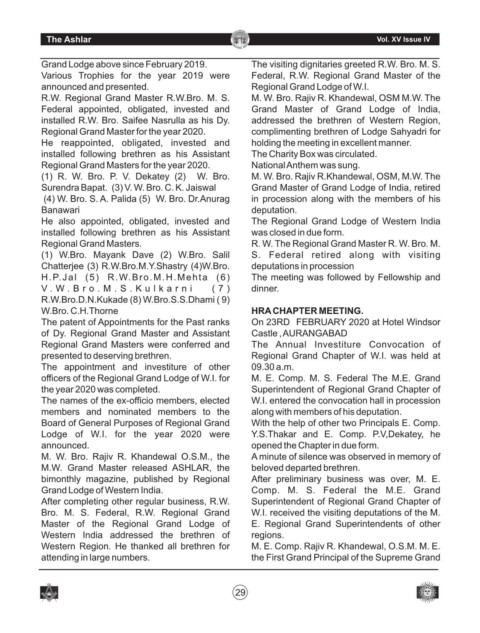 The Ashlar

Vol. XV Issue IV

Grand Lodge above since February 2019.
Various Trophies for the year 2019 were announced and presented.
R.W. Regional Grand Master R.W.Bro. M. S. Federal appointed, obligated, invested and installed R.W. Bro. Saifee Nasrulla as his Dy. Regional Grand Master for the year 2020.
He reappointed, obligated, invested and installed following brethren as his Assistant Regional Grand Masters for the year 2020.
(1) R. W. Bro. P. V. Dekatey (2) W. Bro. Surendra Bapat. (3) V. W. Bro. C. K. Jaiswal (4) W. Bro. S. A. Palida (5) W. Bro. Dr.Anurag Banawari
He also appointed, obligated, invested and installed following brethren as his Assistant Regional Grand Masters.
(1) W.Bro. Mayank Dave (2) W.Bro. Salil Chatterjee (3) R.W.Bro.M.Y.Shastry (4)W.Bro. H.P.Jal (5) R.W.Bro.M.H.Mehta (6) V.W.Bro.M.S.Kulkarni (7) R.W.Bro.D.N.Kukade (8) W.Bro.S.S.Dhami ( 9) W.Bro. C.H.Thorne
The patent of Appointments for the Past ranks of Dy. Regional Grand Master and Assistant Regional Grand Masters were conferred and presented to deserving brethren.
The appointment and investiture of other officers of the Regional Grand Lodge of W.I. for the year 2020 was completed.
The names of the ex-officio members, elected members and nominated members to the Board of General Purposes of Regional Grand Lodge of W.I. for the year 2020 were announced.
M. W. Bro. Rajiv R. Khandewal O.S.M., the M.W. Grand Master released ASHLAR, the bimonthly magazine, published by Regional Grand Lodge of Western India.
After completing other regular business, R.W. Bro. M. S. Federal, R.W. Regional Grand Master of the Regional Grand Lodge of Western India addressed the brethren of Western Region. He thanked all brethren for attending in large numbers.

The visiting dignitaries greeted R.W. Bro. M. S. Federal, R.W. Regional Grand Master of the Regional Grand Lodge of W.I.
M. W. Bro. Rajiv R. Khandewal, OSM M.W. The Grand Master of Grand Lodge of India, addressed the brethren of Western Region, complimenting brethren of Lodge Sahyadri for holding the meeting in excellent manner.
The Charity Box was circulated.
National Anthem was sung.
M. W. Bro. Rajiv R.Khandewal, OSM, M.W. The Grand Master of Grand Lodge of India, retired in procession along with the members of his deputation.
The Regional Grand Lodge of Western India was closed in due form.
R. W. The Regional Grand Master R. W. Bro. M. S. Federal retired along with visiting deputations in procession
The meeting was followed by Fellowship and dinner.

HRA CHAPTER MEETING.
On 23RD FEBRUARY 2020 at Hotel Windsor Castle , AURANGABAD
The Annual Investiture Convocation of Regional Grand Chapter of W.I. was held at 09.30 a.m.
M. E. Comp. M. S. Federal The M.E. Grand Superintendent of Regional Grand Chapter of W.I. entered the convocation hall in procession along with members of his deputation.
With the help of other two Principals E. Comp. Y.S.Thakar and E. Comp. P.V,Dekatey, he opened the Chapter in due form.
A minute of silence was observed in memory of beloved departed brethren.
After preliminary business was over, M. E. Comp. M. S. Federal the M.E. Grand Superintendent of Regional Grand Chapter of W.I. received the visiting deputations of the M. E. Regional Grand Superintendents of other regions.
M. E. Comp. Rajiv R. Khandewal, O.S.M. M. E. the First Grand Principal of the Supreme Grand

29